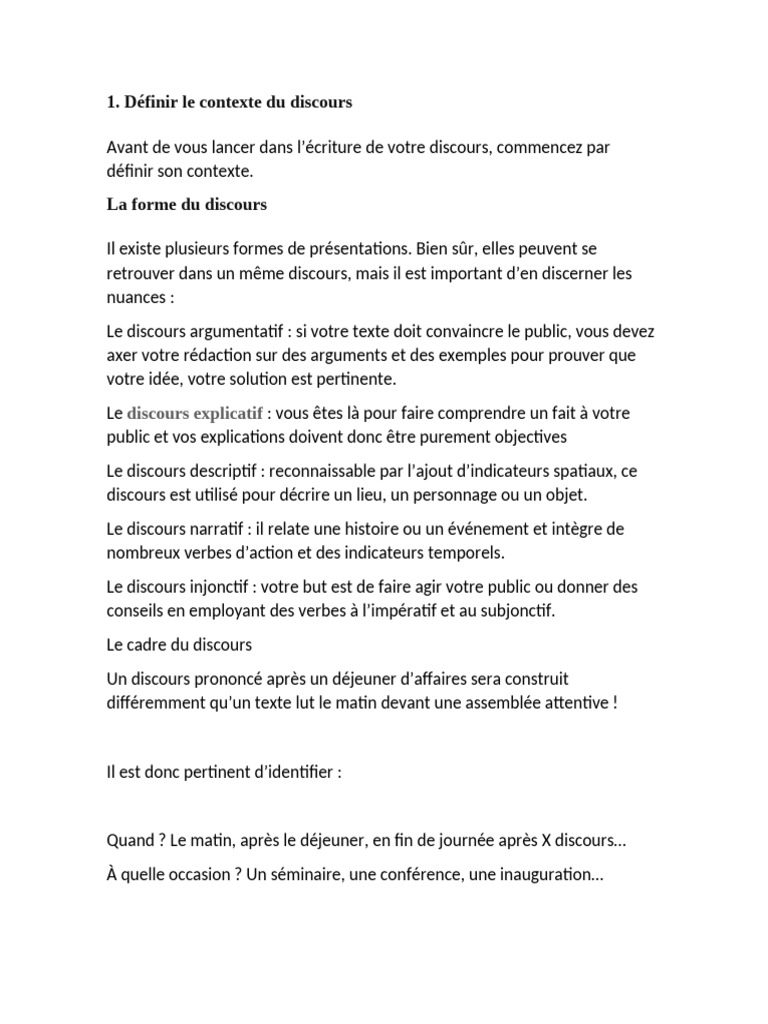 1. Définir le contexte du discours

Avant de vous lancer dans l'écriture de votre discours, commencez par définir son contexte.

La forme du discours

Il existe plusieurs formes de présentations. Bien sûr, elles peuvent se retrouver dans un même discours, mais il est important d'en discerner les nuances :

Le discours argumentatif : si votre texte doit convaincre le public, vous devez axer votre rédaction sur des arguments et des exemples pour prouver que votre idée, votre solution est pertinente.

Le discours explicatif : vous êtes là pour faire comprendre un fait à votre public et vos explications doivent donc être purement objectives

Le discours descriptif : reconnaissable par l'ajout d'indicateurs spatiaux, ce discours est utilisé pour décrire un lieu, un personnage ou un objet.

Le discours narratif : il relate une histoire ou un événement et intègre de nombreux verbes d'action et des indicateurs temporels.

Le discours injonctif : votre but est de faire agir votre public ou donner des conseils en employant des verbes à l'impératif et au subjonctif.

Le cadre du discours

Un discours prononcé après un déjeuner d'affaires sera construit différemment qu'un texte lut le matin devant une assemblée attentive !

Il est donc pertinent d'identifier :

Quand ? Le matin, après le déjeuner, en fin de journée après X discours…

À quelle occasion ? Un séminaire, une conférence, une inauguration…